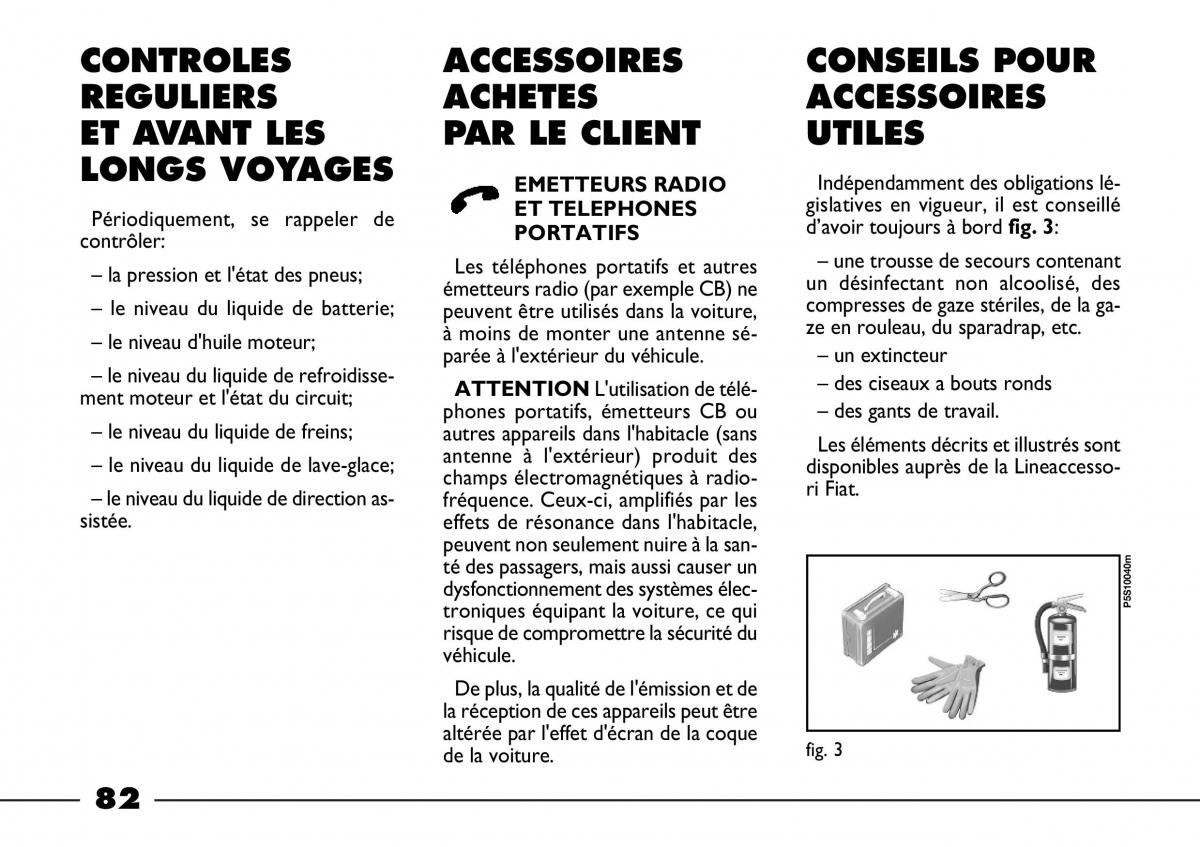 CONTROLES REGULIERS ET AVANT LES LONGS VOYAGES

Périodiquement, se rappeler de contrôler:

– la pression et l'état des pneus;

– le niveau du liquide de batterie;

– le niveau d'huile moteur;

– le niveau du liquide de refroidissement moteur et l'état du circuit;

– le niveau du liquide de freins;

– le niveau du liquide de lave-glace;

– le niveau du liquide de direction assistée.

ACCESSOIRES ACHETES PAR LE CLIENT

EMETTEURS RADIO ET TELEPHONES PORTATIFS

Les téléphones portatifs et autres émetteurs radio (par exemple CB) ne peuvent être utilisés dans la voiture, à moins de monter une antenne séparée à l'extérieur du véhicule.

ATTENTION L'utilisation de téléphones portatifs, émetteurs CB ou autres appareils dans l'habitacle (sans antenne à l'extérieur) produit des champs électromagnétiques à radiofréquence. Ceux-ci, amplifiés par les effets de résonance dans l'habitacle, peuvent non seulement nuire à la santé des passagers, mais aussi causer un dysfonctionnement des systèmes électroniques équipant la voiture, ce qui risque de compromettre la sécurité du véhicule.

De plus, la qualité de l'émission et de la réception de ces appareils peut être altérée par l'effet d'écran de la coque de la voiture.

CONSEILS POUR ACCESSOIRES UTILES

Indépendamment des obligations législatives en vigueur, il est conseillé d'avoir toujours à bord fig. 3:

– une trousse de secours contenant un désinfectant non alcoolisé, des compresses de gaze stériles, de la gaze en rouleau, du sparadrap, etc.

– un extincteur

– des ciseaux a bouts ronds

– des gants de travail.

Les éléments décrits et illustrés sont disponibles auprès de la Lineaccessori Fiat.

P5S10040m

fig. 3

82